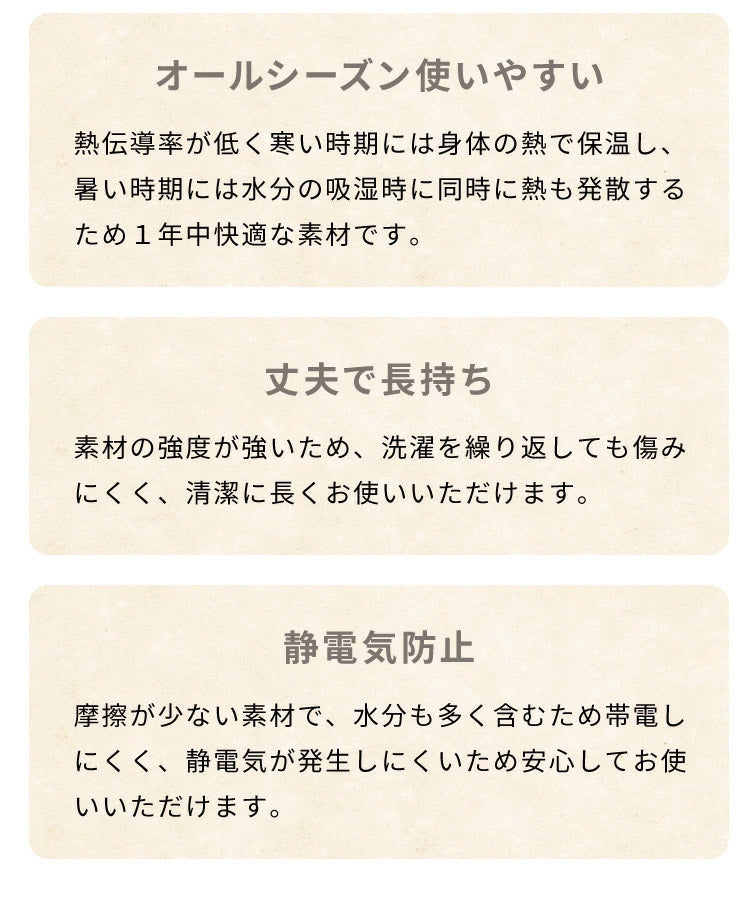 オールシーズン使いやすい

熱伝導率が低く寒い時期には身体の熱で保温し、暑い時期には水分の吸湿時に同時に熱も発散するため１年中快適な素材です。

丈夫で長持ち

素材の強度が強いため、洗濯を繰り返しても傷みにくく、清潔に長くお使いいただけます。

静電気防止

摩擦が少ない素材で、水分も多く含むため帯電しにくく、静電気が発生しにくいため安心してお使いいただけます。